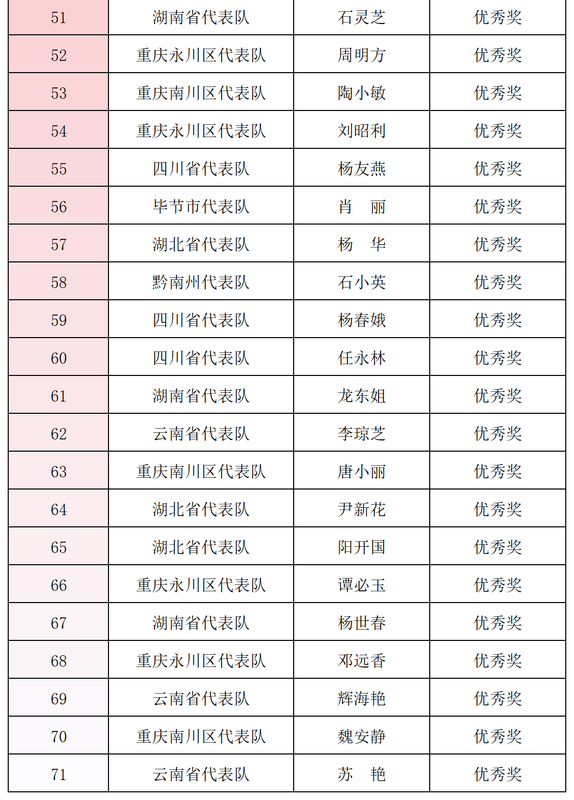 | 51 | 湖南省代表队 | 石灵芝 | 优秀奖 |
|---|---|---|---|
| 52 | 重庆永川区代表队 | 周明方 | 优秀奖 |
| 53 | 重庆南川区代表队 | 陶小敏 | 优秀奖 |
| 54 | 重庆永川区代表队 | 刘昭利 | 优秀奖 |
| 55 | 四川省代表队 | 杨友燕 | 优秀奖 |
| 56 | 毕节市代表队 | 肖　丽 | 优秀奖 |
| 57 | 湖北省代表队 | 杨　华 | 优秀奖 |
| 58 | 黔南州代表队 | 石小英 | 优秀奖 |
| 59 | 四川省代表队 | 杨春娥 | 优秀奖 |
| 60 | 四川省代表队 | 任永林 | 优秀奖 |
| 61 | 湖南省代表队 | 龙东姐 | 优秀奖 |
| 62 | 云南省代表队 | 李琼芝 | 优秀奖 |
| 63 | 重庆南川区代表队 | 唐小丽 | 优秀奖 |
| 64 | 湖北省代表队 | 尹新花 | 优秀奖 |
| 65 | 湖北省代表队 | 阳开国 | 优秀奖 |
| 66 | 重庆永川区代表队 | 谭必玉 | 优秀奖 |
| 67 | 湖南省代表队 | 杨世春 | 优秀奖 |
| 68 | 重庆永川区代表队 | 邓远香 | 优秀奖 |
| 69 | 云南省代表队 | 辉海艳 | 优秀奖 |
| 70 | 重庆南川区代表队 | 魏安静 | 优秀奖 |
| 71 | 云南省代表队 | 苏　艳 | 优秀奖 |